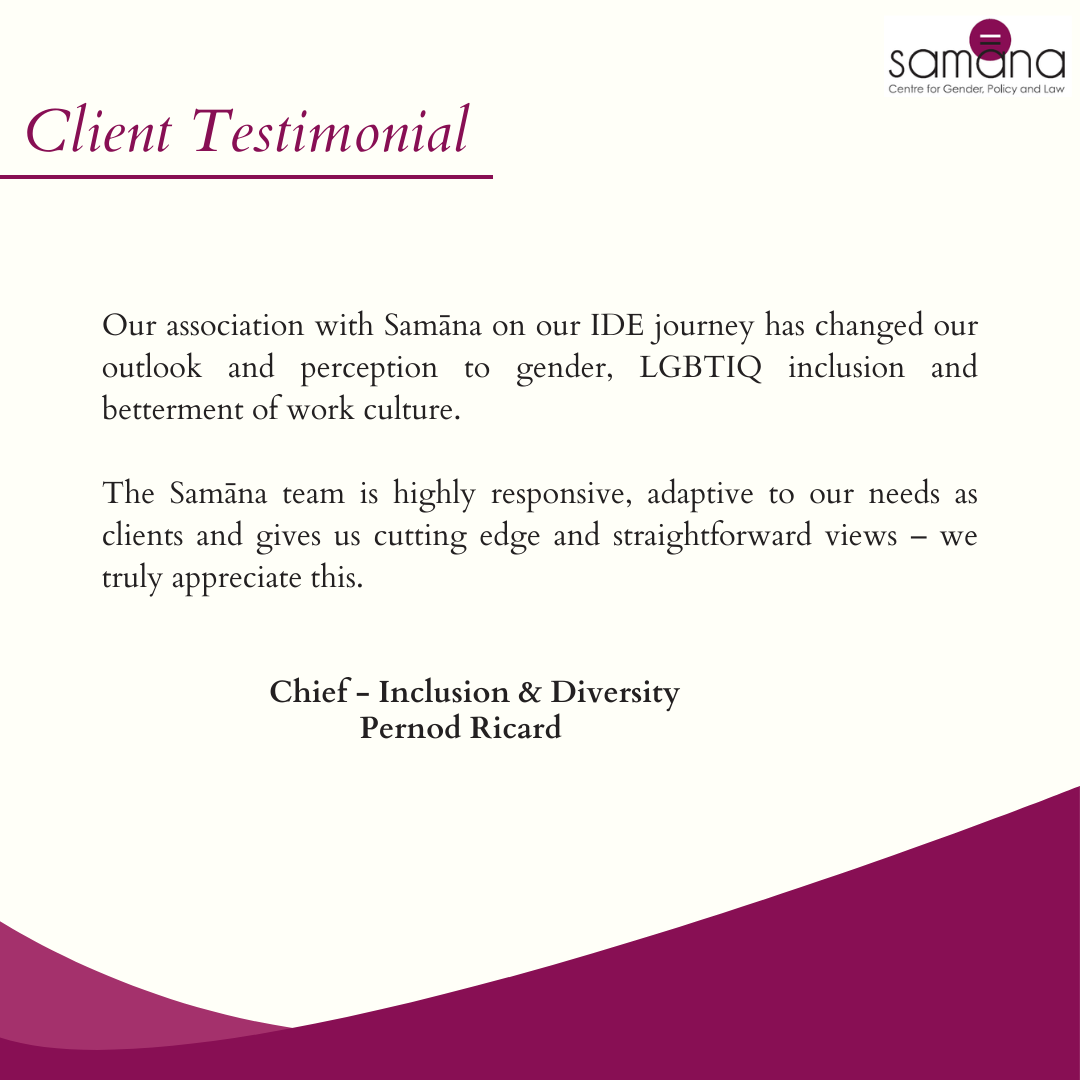 samāna
Centre for Gender, Policy and Law

Client Testimonial

Our association with Samāna on our IDE journey has changed our outlook and perception to gender, LGBTIQ inclusion and betterment of work culture.

The Samāna team is highly responsive, adaptive to our needs as clients and gives us cutting edge and straightforward views – we truly appreciate this.

Chief - Inclusion & Diversity
Pernod Ricard